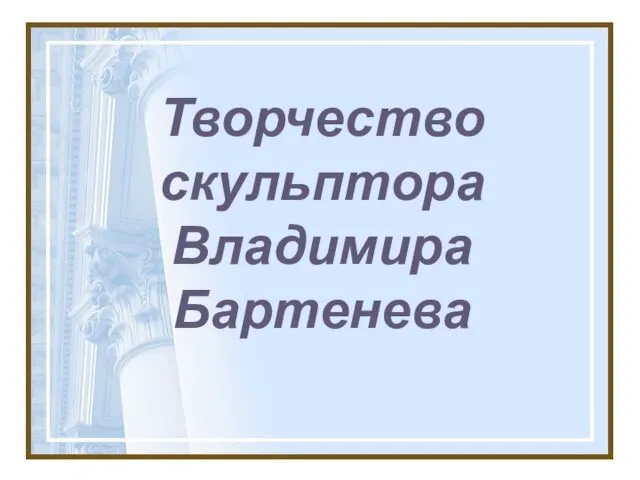 Творчество скульптора Владимира Бартенева